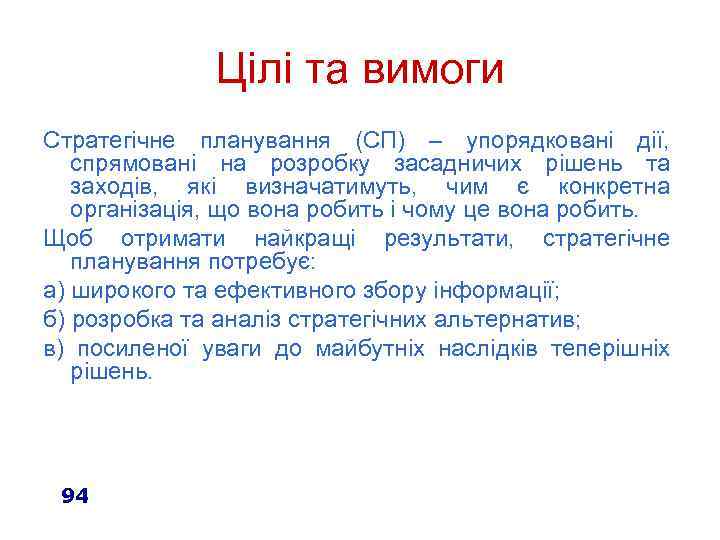 Цілі та вимоги

Стратегічне планування (СП) – упорядковані дії, спрямовані на розробку засадничих рішень та заходів, які визначатимуть, чим є конкретна організація, що вона робить і чому це вона робить.

Щоб отримати найкращі результати, стратегічне планування потребує:

а) широкого та ефективного збору інформації;

б) розробка та аналіз стратегічних альтернатив;

в) посиленої уваги до майбутніх наслідків теперішніх рішень.

94